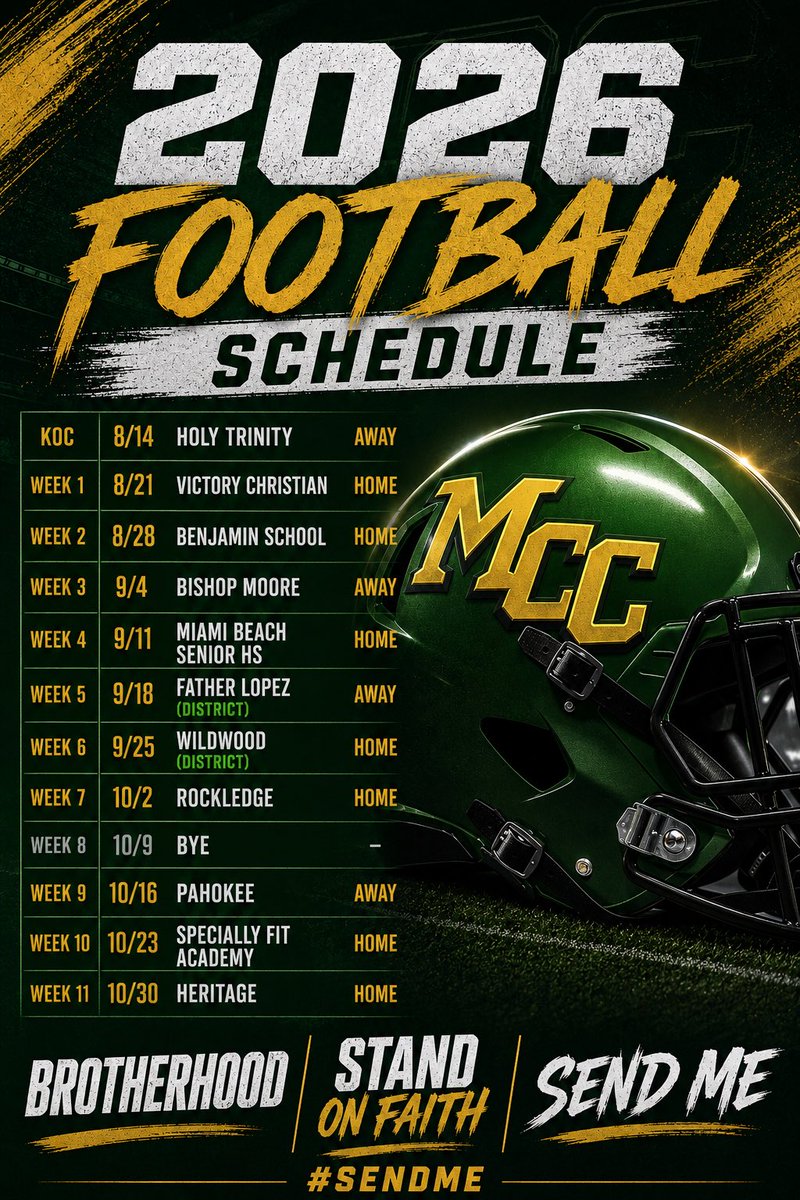 2026
FOOTBALL
SCHEDULE

| KOC | 8/14 | HOLY TRINITY | AWAY |
|---|---|---|---|
| WEEK 1 | 8/21 | VICTORY CHRISTIAN | HOME |
| WEEK 2 | 8/28 | BENJAMIN SCHOOL | HOME |
| WEEK 3 | 9/4 | BISHOP MOORE | AWAY |
| WEEK 4 | 9/11 | MIAMI BEACH SENIOR HS | HOME |
| WEEK 5 | 9/18 | FATHER LOPEZ (DISTRICT) | AWAY |
| WEEK 6 | 9/25 | WILDWOOD (DISTRICT) | HOME |
| WEEK 7 | 10/2 | ROCKLEDGE | HOME |
| WEEK 8 | 10/9 | BYE | – |
| WEEK 9 | 10/16 | PAHOKEE | AWAY |
| WEEK 10 | 10/23 | SPECIALLY FIT ACADEMY | HOME |
| WEEK 11 | 10/30 | HERITAGE | HOME |

MCC

BROTHERHOOD
STAND ON FAITH
SEND ME
#SENDME